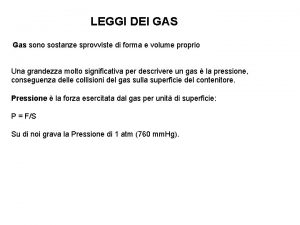 LEGGI DEI GAS

Gas sono sostanze sprovviste di forma e volume proprio

Una grandezza molto significativa per descrivere un gas è la pressione, conseguenza delle collisioni del gas sulla superficie del contenitore.

Pressione è la forza esercitata dal gas per unità di superficie:

$P = F/S$

Su di noi grava la Pressione di 1 atm (760 mmHg).